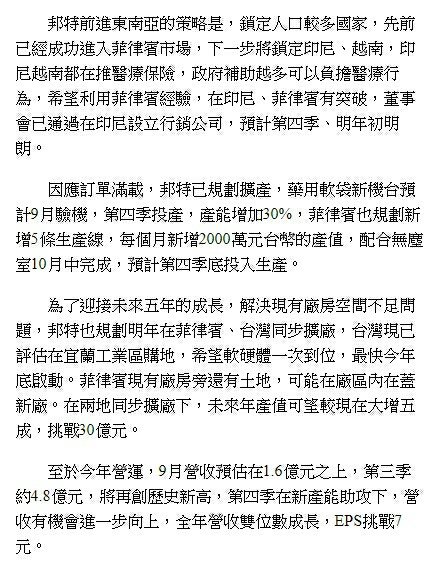 邦特前進東南亞的策略是，鎖定人口較多國家，先前已經成功進入菲律賓市場，下一步將鎖定印尼、越南，印尼越南都在推醫療保險，政府補助越多可以負擔醫療行為，希望利用菲律賓經驗，在印尼、菲律賓有突破，董事會已通過在印尼設立行銷公司，預計第四季、明年初明朗。

因應訂單滿載，邦特已規劃擴產，藥用軟袋新機台預計9月驗機，第四季投產，產能增加30%，菲律賓也規劃新增5條生產線，每個月新增2000萬元台幣的產值，配合無塵室10月中完成，預計第四季底投入生產。

為了迎接未來五年的成長，解決現有廠房空間不足問題，邦特也規劃明年在菲律賓、台灣同步擴廠，台灣現已評估在宜蘭工業區購地，希望軟硬體一次到位，最快今年底啟動。菲律賓現有廠房旁還有土地，可能在廠區內在蓋新廠。在兩地同步擴廠下，未來年產值可望較現在大增五成，挑戰30億元。

至於今年營運，9月營收預估在1.6億元之上，第三季約4.8億元，將再創歷史新高，第四季在新產能助攻下，營收有機會進一步向上，全年營收雙位數成長，EPS挑戰7元。